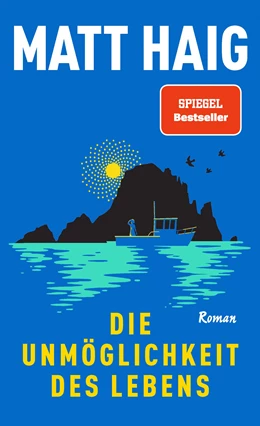 MATT HAIG

SPIEGEL
Bestseller

Roman

DIE
UNMÖGLICHKEIT
DES LEBENS